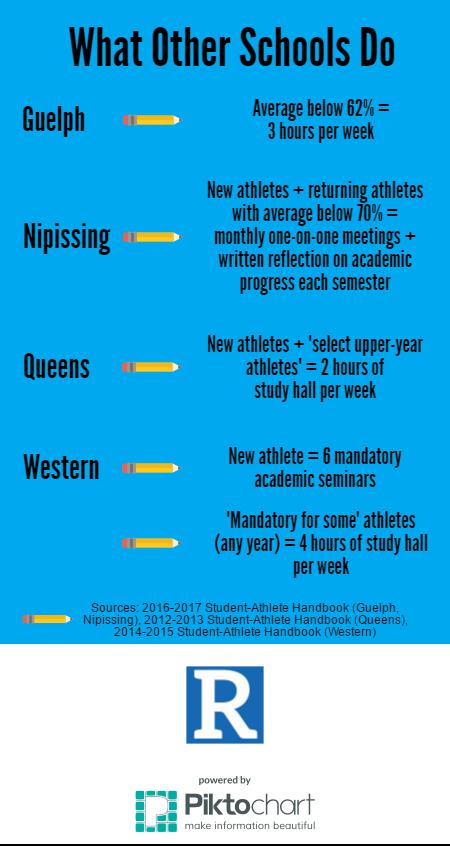 What Other Schools Do

Guelph

Average below 62% = 3 hours per week

Nipissing

New athletes + returning athletes with average below 70% = monthly one-on-one meetings + written reflection on academic progress each semester

Queens

New athletes + 'select upper-year athletes' = 2 hours of study hall per week

Western

New athlete = 6 mandatory academic seminars

'Mandatory for some' athletes (any year) = 4 hours of study hall per week

Sources: 2016-2017 Student-Athlete Handbook (Guelph, Nipissing), 2012-2013 Student-Athlete Handbook (Queens), 2014-2015 Student-Athlete Handbook (Western)

R

powered by

Piktochart

make information beautiful